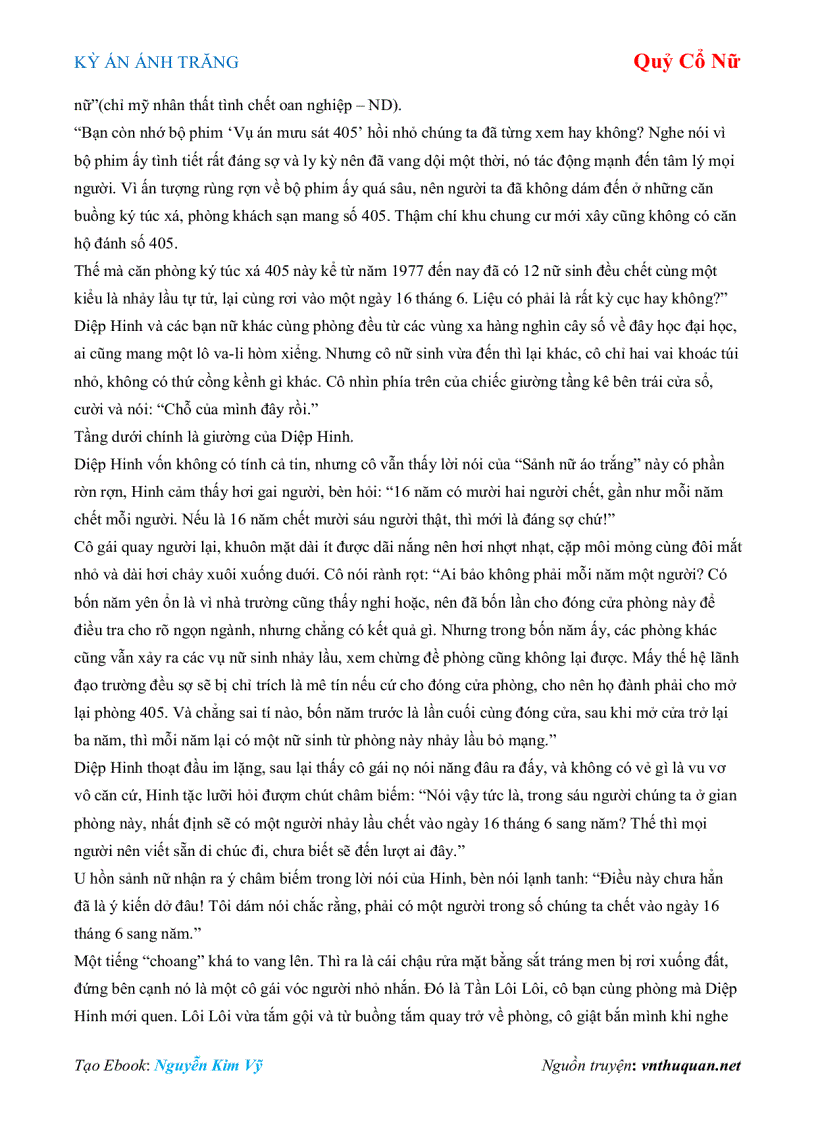 KỲ ÁN ÁNH TRĂNG

Quỷ Cổ Nữ

nữ”(chỉ mỹ nhân thất tình chết oan nghiệp – ND).

“Bạn còn nhớ bộ phim ‘Vụ án mưu sát 405’ hồi nhỏ chúng ta đã từng xem hay không? Nghe nói vì bộ phim ấy tình tiết rất đáng sợ và ly kỳ nên đã vang dội một thời, nó tác động mạnh đến tâm lý mọi người. Vì ấn tượng rùng rợn về bộ phim ấy quá sâu, nên người ta đã không dám đến ở những căn buồng ký túc xá, phòng khách sạn mang số 405. Thậm chí khu chung cư mới xây cũng không có căn hộ đánh số 405.

Thế mà căn phòng ký túc xá 405 này kể từ năm 1977 đến nay đã có 12 nữ sinh đều chết cùng một kiểu là nhảy lầu tự tử, lại cùng rơi vào một ngày 16 tháng 6. Liệu có phải là rất kỳ cục hay không?”

Diệp Hinh và các bạn nữ khác cùng phòng đều từ các vùng xa hàng nghìn cây số về đây học đại học, ai cũng mang một lô va-li hòm xiểng. Nhưng cô nữ sinh vừa đến thì lại khác, cô chỉ hai vai khoác túi nhỏ, không có thứ cồng kềnh gì khác. Cô nhìn phía trên của chiếc giường tầng kê bên trái cửa sổ, cười và nói: “Chỗ của mình đây rồi.”

Tầng dưới chính là giường của Diệp Hinh.

Diệp Hinh vốn không có tính cả tin, nhưng cô vẫn thấy lời nói của “Sảnh nữ áo trắng” này có phần rờn rợn, Hinh cảm thấy hơi gai người, bèn hỏi: “16 năm có mười hai người chết, gần như mỗi năm chết mỗi người. Nếu là 16 năm chết mười sáu người thật, thì mới là đáng sợ chứ!”

Cô gái quay người lại, khuôn mặt dài ít được dãi nắng nên hơi nhợt nhạt, cặp môi mỏng cùng đôi mắt nhỏ và dài hơi chảy xuôi xuống dưới. Cô nói rành rọt: “Ai bảo không phải mỗi năm một người? Có bốn năm yên ổn là vì nhà trường cũng thấy nghi hoặc, nên đã bốn lần cho đóng cửa phòng này để điều tra cho rõ ngọn ngành, nhưng chẳng có kết quả gì. Nhưng trong bốn năm ấy, các phòng khác cũng vẫn xảy ra các vụ nữ sinh nhảy lầu, xem chừng đề phòng cũng không lại được. Mấy thế hệ lãnh đạo trường đều sợ sẽ bị chỉ trích là mê tín nếu cứ cho đóng cửa phòng, cho nên họ đành phải cho mở lại phòng 405. Và chẳng sai tí nào, bốn năm trước là lần cuối cùng đóng cửa, sau khi mở cửa trở lại ba năm, thì mỗi năm lại có một nữ sinh từ phòng này nhảy lầu bỏ mạng.”

Diệp Hinh thoạt đầu im lặng, sau lại thấy cô gái nọ nói năng đâu ra đấy, và không có vẻ gì là vu vơ vô căn cứ, Hinh tặc lưỡi hỏi đượm chút châm biếm: “Nói vậy tức là, trong sáu người chúng ta ở gian phòng này, nhất định sẽ có một người nhảy lầu chết vào ngày 16 tháng 6 sang năm? Thế thì mọi người nên viết sẵn di chúc đi, chưa biết sẽ đến lượt ai đây.”

U hồn sảnh nữ nhận ra ý châm biếm trong lời nói của Hinh, bèn nói lạnh tanh: “Điều này chưa hẳn đã là ý kiến dở đâu! Tôi dám nói chắc rằng, phải có một người trong số chúng ta chết vào ngày 16 tháng 6 sang năm.”

Một tiếng “choang” khá to vang lên. Thì ra là cái chậu rửa mặt bằng sắt tráng men bị rơi xuống đất, đứng bên cạnh nó là một cô gái vóc người nhỏ nhắn. Đó là Tần Lôi Lôi, cô bạn cùng phòng mà Diệp Hinh mới quen. Lôi Lôi vừa tắm gội và từ buồng tắm quay trở về phòng, cô giật bắn mình khi nghe

Tạo Ebook: Nguyễn Kim Vỹ

Nguồn truyện: vnthuquan.net